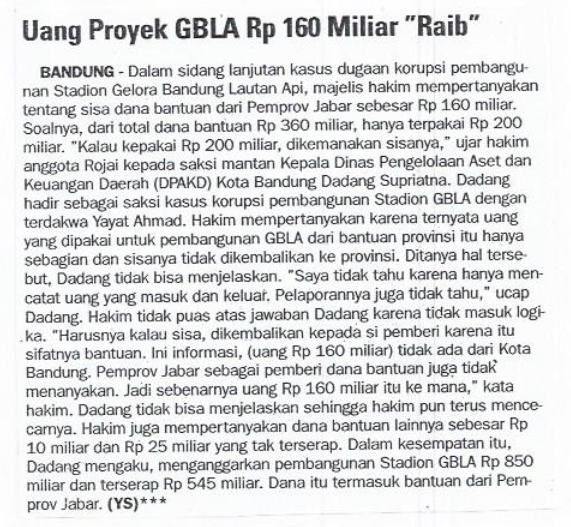 Uang Proyek GBLA Rp 160 Miliar "Raib"

BANDUNG - Dalam sidang lanjutan kasus dugaan korupsi pembangunan Stadion Gelora Bandung Lautan Api, majelis hakim mempertanyakan tentang sisa dana bantuan dari Pemprov Jabar sebesar Rp 160 miliar. Soalnya, dari total dana bantuan Rp 360 miliar, hanya terpakai Rp 200 miliar. "Kalau kepakai Rp 200 miliar, dikemanakan sisanya," ujar hakim anggota Rojai kepada saksi mantan Kepala Dinas Pengelolaan Aset dan Keuangan Daerah (DPAKD) Kota Bandung Dadang Supriatna. Dadang hadir sebagai saksi kasus korupsi pembangunan Stadion GBLA dengan terdakwa Yayat Ahmad. Hakim mempertanyakan karena ternyata uang yang dipakai untuk pembangunan GBLA dari bantuan provinsi itu hanya sebagian dan sisanya tidak dikembalikan ke provinsi. Ditanya hal tersebut, Dadang tidak bisa menjelaskan. "Saya tidak tahu karena hanya mencatat uang yang masuk dan keluar. Pelaporannya juga tidak tahu," ucap Dadang. Hakim tidak puas atas jawaban Dadang karena tidak masuk logika. "Harusnya kalau sisa, dikembalikan kepada si pemberi karena itu sifatnya bantuan. Ini informasi, (uang Rp 160 miliar) tidak ada dari Kota Bandung. Pemprov Jabar sebagai pemberi dana bantuan juga tidak menanyakan. Jadi sebenarnya uang Rp 160 miliar itu ke mana," kata hakim. Dadang tidak bisa menjelaskan sehingga hakim pun terus mencecarnya. Hakim juga mempertanyakan dana bantuan lainnya sebesar Rp 10 miliar dan Rp 25 miliar yang tak terserap. Dalam kesempatan itu, Dadang mengaku, menganggarkan pembangunan Stadion GBLA Rp 850 miliar dan terserap Rp 545 miliar. Dana itu termasuk bantuan dari Pemprov Jabar. (YS)***